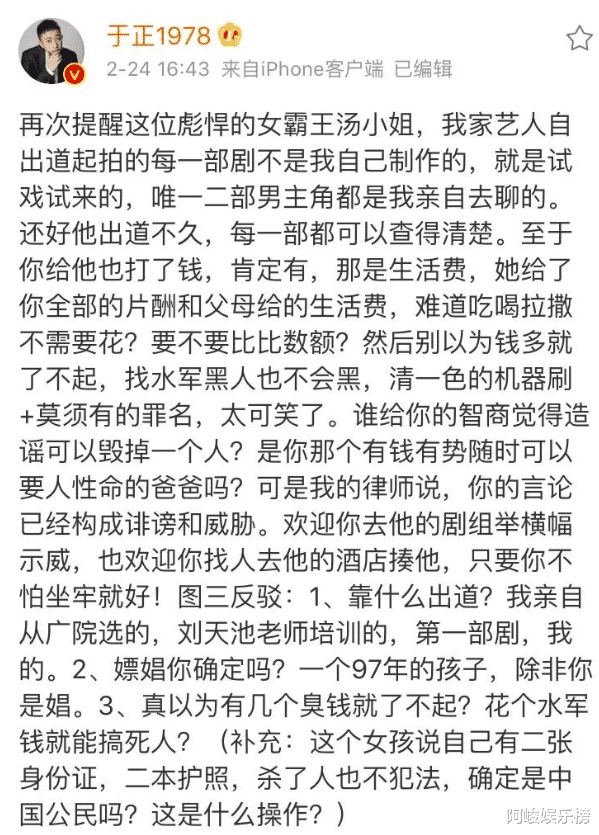 于正1978

2-24 16:43 来自iPhone客户端 已编辑

再次提醒这位彪悍的女霸王汤小姐，我家艺人自出道起拍的每一部剧不是我自己制作的，就是试戏试来的，唯一二部男主角都是我亲自去聊的。还好他出道不久，每一部都可以查得清楚。至于你给他也打了钱，肯定有，那是生活费，她给了你全部的片酬和父母给的生活费，难道吃喝拉撒不需要花？要不要比比数额？然后别以为钱多就了不起，找水军黑人也不会黑，清一色的机器刷+莫须有的罪名，太可笑了。谁给你的智商觉得造谣可以毁掉一个人？是你那个有钱有势随时可以要人性命的爸爸吗？可是我的律师说，你的言论已经构成诽谤和威胁。欢迎你去他的剧组举横幅示威，也欢迎你找人去他的酒店揍他，只要你不怕坐牢就好！图三反驳：1、靠什么出道？我亲自从广院选的，刘天池老师培训的，第一部剧，我的。2、嫖娼你确定吗？一个97年的孩子，除非你是娼。3、真以为有几个臭钱就了不起？花个水军钱就能搞死人？（补充：这个女孩说自己有二张身份证，二本护照，杀了人也不犯法，确定是中国公民吗？这是什么操作？）

阿峻娱乐榜